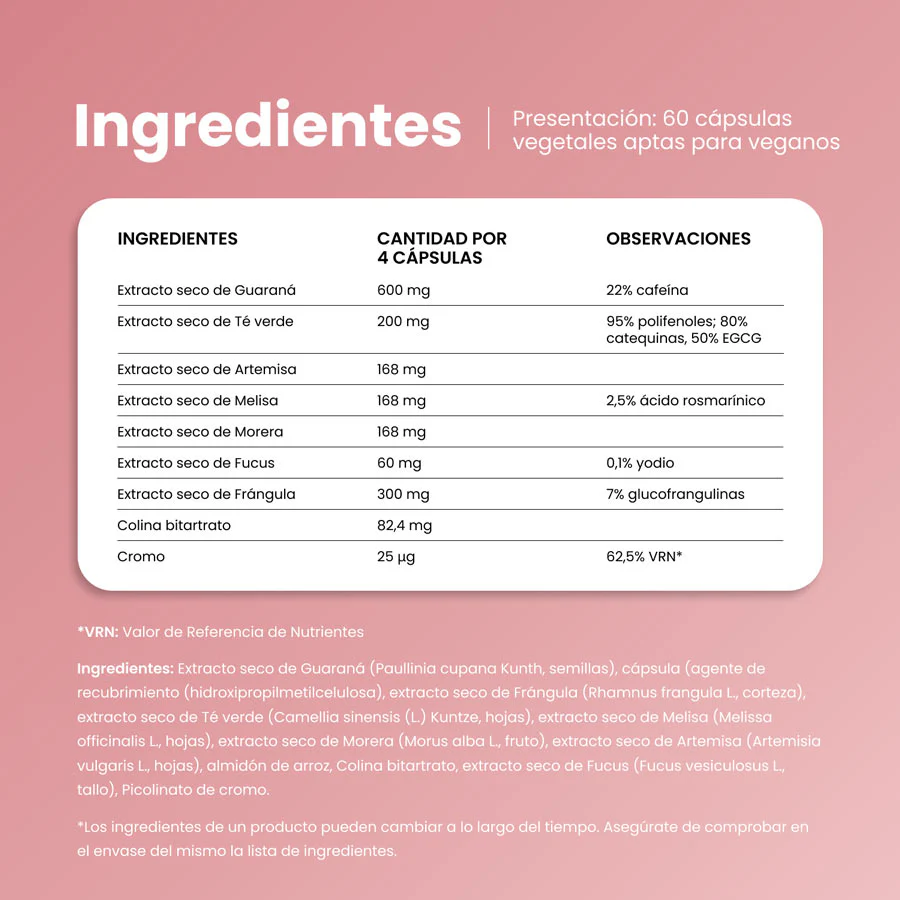 Ingredientes

Presentación: 60 cápsulas vegetales aptas para veganos

| INGREDIENTES | CANTIDAD POR 4 CÁPSULAS | OBSERVACIONES |
|---|---|---|
| Extracto seco de Guaraná | 600 mg | 22% cafeína |
| Extracto seco de Té verde | 200 mg | 95% polifenoles; 80% catequinas, 50% EGCG |
| Extracto seco de Artemisa | 168 mg | |
| Extracto seco de Melisa | 168 mg | 2,5% ácido rosmarínico |
| Extracto seco de Morera | 168 mg | |
| Extracto seco de Fucus | 60 mg | 0,1% yodio |
| Extracto seco de Frángula | 300 mg | 7% glucofrangulinas |
| Colina bitartrato | 82,4 mg | |
| Cromo | 25 µg | 62,5% VRN* |

*VRN: Valor de Referencia de Nutrientes

Ingredientes: Extracto seco de Guaraná (Paullinia cupana Kunth, semillas), cápsula (agente de recubrimiento (hidroxipropilmetilcelulosa), extracto seco de Frángula (Rhamnus frangula L., corteza), extracto seco de Té verde (Camellia sinensis (L.) Kuntze, hojas), extracto seco de Melisa (Melissa officinalis L., hojas), extracto seco de Morera (Morus alba L., fruto), extracto seco de Artemisa (Artemisia vulgaris L., hojas), almidón de arroz, Colina bitartrato, extracto seco de Fucus (Fucus vesiculosus L., tallo), Picolinato de cromo.

*Los ingredientes de un producto pueden cambiar a lo largo del tiempo. Asegúrate de comprobar en el envase del mismo la lista de ingredientes.